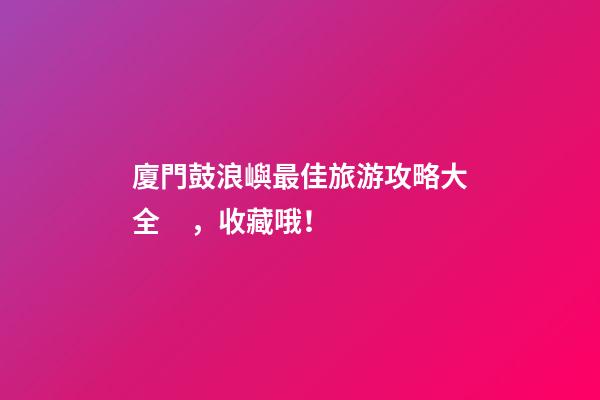 廈門鼓浪嶼最佳旅游攻略大全 ，收藏哦！